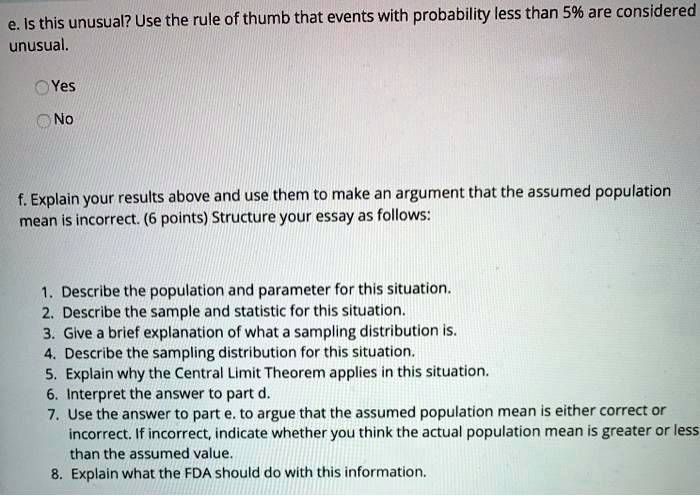 e. Is this unusual? Use the rule of thumb that events with probability less than 5% are considered unusual.

Yes

No

f. Explain your results above and use them to make an argument that the assumed population mean is incorrect. (6 points) Structure your essay as follows:

1. Describe the population and parameter for this situation.
2. Describe the sample and statistic for this situation.
3. Give a brief explanation of what a sampling distribution is.
4. Describe the sampling distribution for this situation.
5. Explain why the Central Limit Theorem applies in this situation.
6. Interpret the answer to part d.
7. Use the answer to part e. to argue that the assumed population mean is either correct or incorrect. If incorrect, indicate whether you think the actual population mean is greater or less than the assumed value.
8. Explain what the FDA should do with this information.